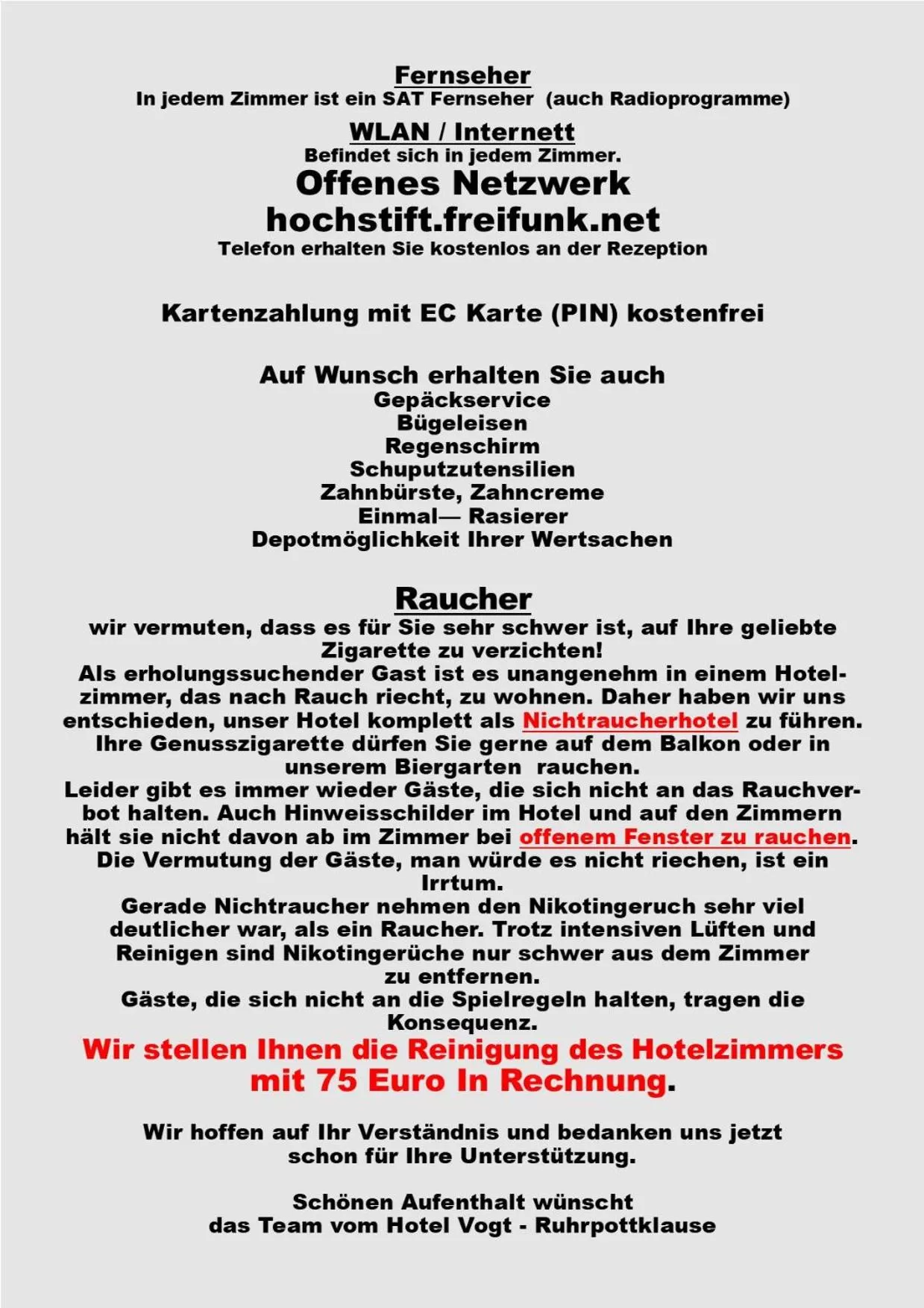 Fernseher
In jedem Zimmer ist ein SAT Fernseher (auch Radioprogramme)

WLAN / Internett
Befindet sich in jedem Zimmer.
Offenes Netzwerk
hochstift.freifunk.net
Telefon erhalten Sie kostenlos an der Rezeption

Kartenzahlung mit EC Karte (PIN) kostenfrei

Auf Wunsch erhalten Sie auch
Gepäckservice
Bügeleisen
Regenschirm
Schuputzutensilien
Zahnbürste, Zahncreme
Einmal— Rasierer
Depotmöglichkeit Ihrer Wertsachen

Raucher
wir vermuten, dass es für Sie sehr schwer ist, auf Ihre geliebte Zigarette zu verzichten!
Als erholungssuchender Gast ist es unangenehm in einem Hotelzimmer, das nach Rauch riecht, zu wohnen. Daher haben wir uns entschieden, unser Hotel komplett als Nichtraucherhotel zu führen. Ihre Genusszigarette dürfen Sie gerne auf dem Balkon oder in unserem Biergarten rauchen.
Leider gibt es immer wieder Gäste, die sich nicht an das Rauchverbot halten. Auch Hinweisschilder im Hotel und auf den Zimmern hält sie nicht davon ab im Zimmer bei offenem Fenster zu rauchen. Die Vermutung der Gäste, man würde es nicht riechen, ist ein Irrtum.
Gerade Nichtraucher nehmen den Nikotingeruch sehr viel deutlicher war, als ein Raucher. Trotz intensiven Lüften und Reinigen sind Nikotingerüche nur schwer aus dem Zimmer zu entfernen.
Gäste, die sich nicht an die Spielregeln halten, tragen die Konsequenz.
Wir stellen Ihnen die Reinigung des Hotelzimmers mit 75 Euro In Rechnung.

Wir hoffen auf Ihr Verständnis und bedanken uns jetzt schon für Ihre Unterstützung.

Schönen Aufenthalt wünscht
das Team vom Hotel Vogt - Ruhrpottklause